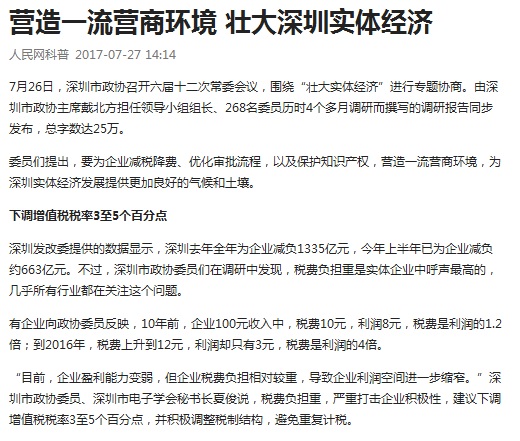 营造一流营商环境 壮大深圳实体经济

人民网科普 2017-07-27 14:14

7月26日，深圳市政协召开六届十二次常委会议，围绕“壮大实体经济”进行专题协商。由深圳市政协主席戴北方担任领导小组组长、268名委员历时4个多月调研而撰写的调研报告同步发布，总字数达25万。

委员们提出，要为企业减税降费、优化审批流程，以及保护知识产权，营造一流营商环境，为深圳实体经济发展提供更加良好的气候和土壤。

下调增值税税率3至5个百分点

深圳发改委提供的数据显示，深圳去年全年为企业减负1335亿元，今年上半年已为企业减负约663亿元。不过，深圳市政协委员们在调研中发现，税费负担重是实体企业中呼声最高的，几乎所有行业都在关注这个问题。

有企业向政协委员反映，10年前，企业100元收入中，税费10元，利润8元，税费是利润的1.2倍；到2016年，税费上升到12元，利润却只有3元，税费是利润的4倍。

“目前，企业盈利能力变弱，但企业税费负担相对较重，导致企业利润空间进一步缩窄。”深圳市政协委员、深圳市电子学会秘书长夏俊说，税费负担重，严重打击企业积极性，建议下调增值税税率3至5个百分点，并积极调整税制结构，避免重复计税。